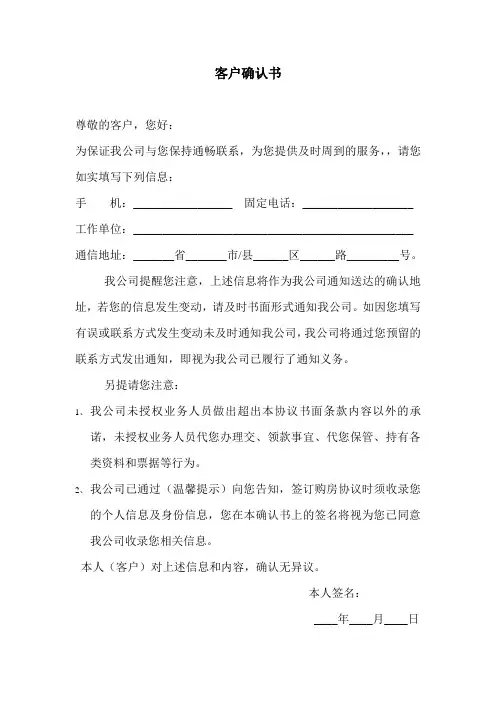 客户确认书

尊敬的客户，您好：

为保证我公司与您保持通畅联系，为您提供及时周到的服务，，请您如实填写下列信息：

手　　机：________________　固定电话：________________

工作单位：________________________________________

通信地址：______省______市/县______区______路________号。

我公司提醒您注意，上述信息将作为我公司通知送达的确认地址，若您的信息发生变动，请及时书面形式通知我公司。如因您填写有误或联系方式发生变动未及时通知我公司，我公司将通过您预留的联系方式发出通知，即视为我公司已履行了通知义务。

另提请您注意：

1、我公司未授权业务人员做出超出本协议书面条款内容以外的承诺，未授权业务人员代您办理交、领款事宜、代您保管、持有各类资料和票据等行为。

2、我公司已通过（温馨提示）向您告知，签订购房协议时须收录您的个人信息及身份信息，您在本确认书上的签名将视为您已同意我公司收录您相关信息。

本人（客户）对上述信息和内容，确认无异议。

本人签名：

____年____月____日